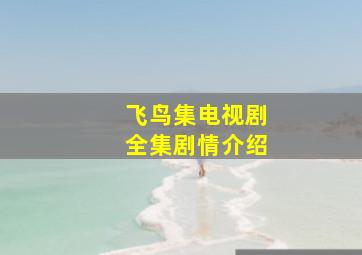 飞鸟集电视剧
全集剧情介绍